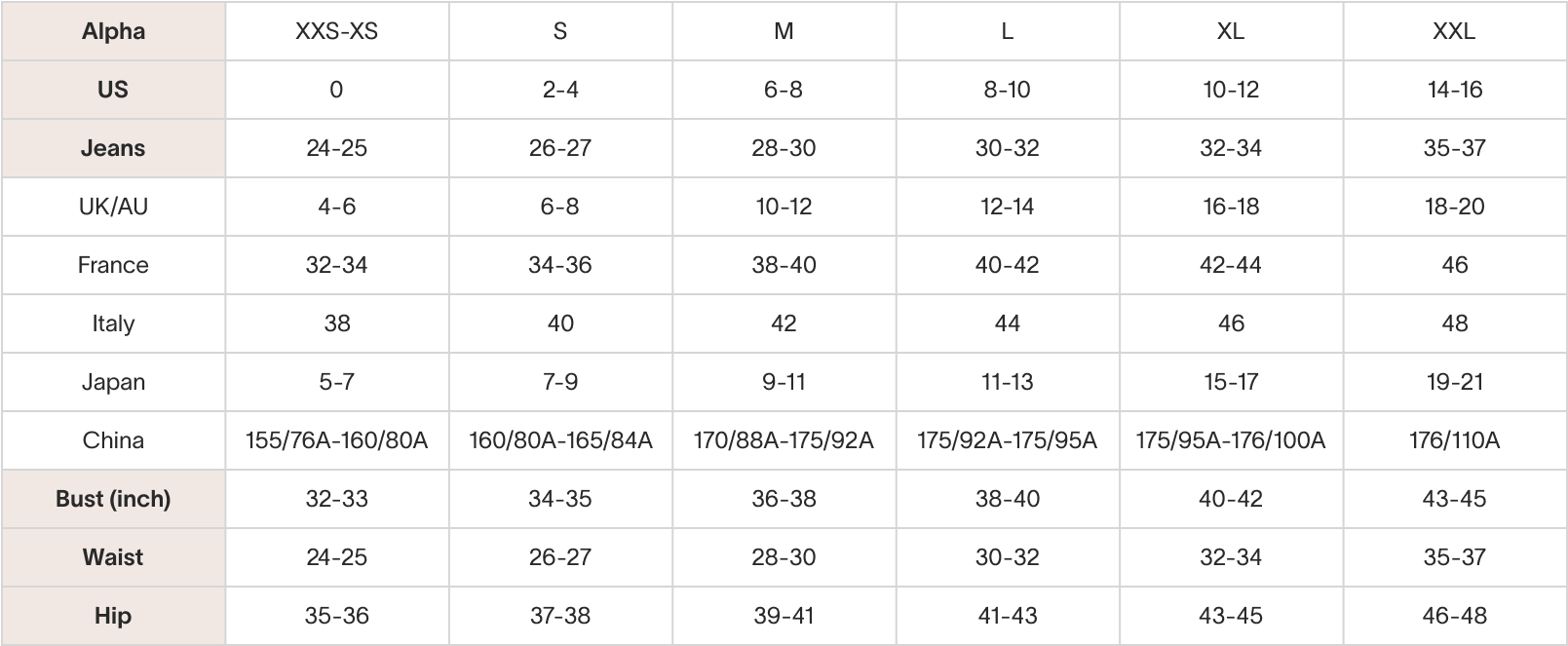 | Alpha | XXS-XS | S | M | L | XL | XXL |
|---|---|---|---|---|---|---|
| US | 0 | 2-4 | 6-8 | 8-10 | 10-12 | 14-16 |
| Jeans | 24-25 | 26-27 | 28-30 | 30-32 | 32-34 | 35-37 |
| UK/AU | 4-6 | 6-8 | 10-12 | 12-14 | 16-18 | 18-20 |
| France | 32-34 | 34-36 | 38-40 | 40-42 | 42-44 | 46 |
| Italy | 38 | 40 | 42 | 44 | 46 | 48 |
| Japan | 5-7 | 7-9 | 9-11 | 11-13 | 15-17 | 19-21 |
| China | 155/76A-160/80A | 160/80A-165/84A | 170/88A-175/92A | 175/92A-175/95A | 175/95A-176/100A | 176/110A |
| Bust (inch) | 32-33 | 34-35 | 36-38 | 38-40 | 40-42 | 43-45 |
| Waist | 24-25 | 26-27 | 28-30 | 30-32 | 32-34 | 35-37 |
| Hip | 35-36 | 37-38 | 39-41 | 41-43 | 43-45 | 46-48 |